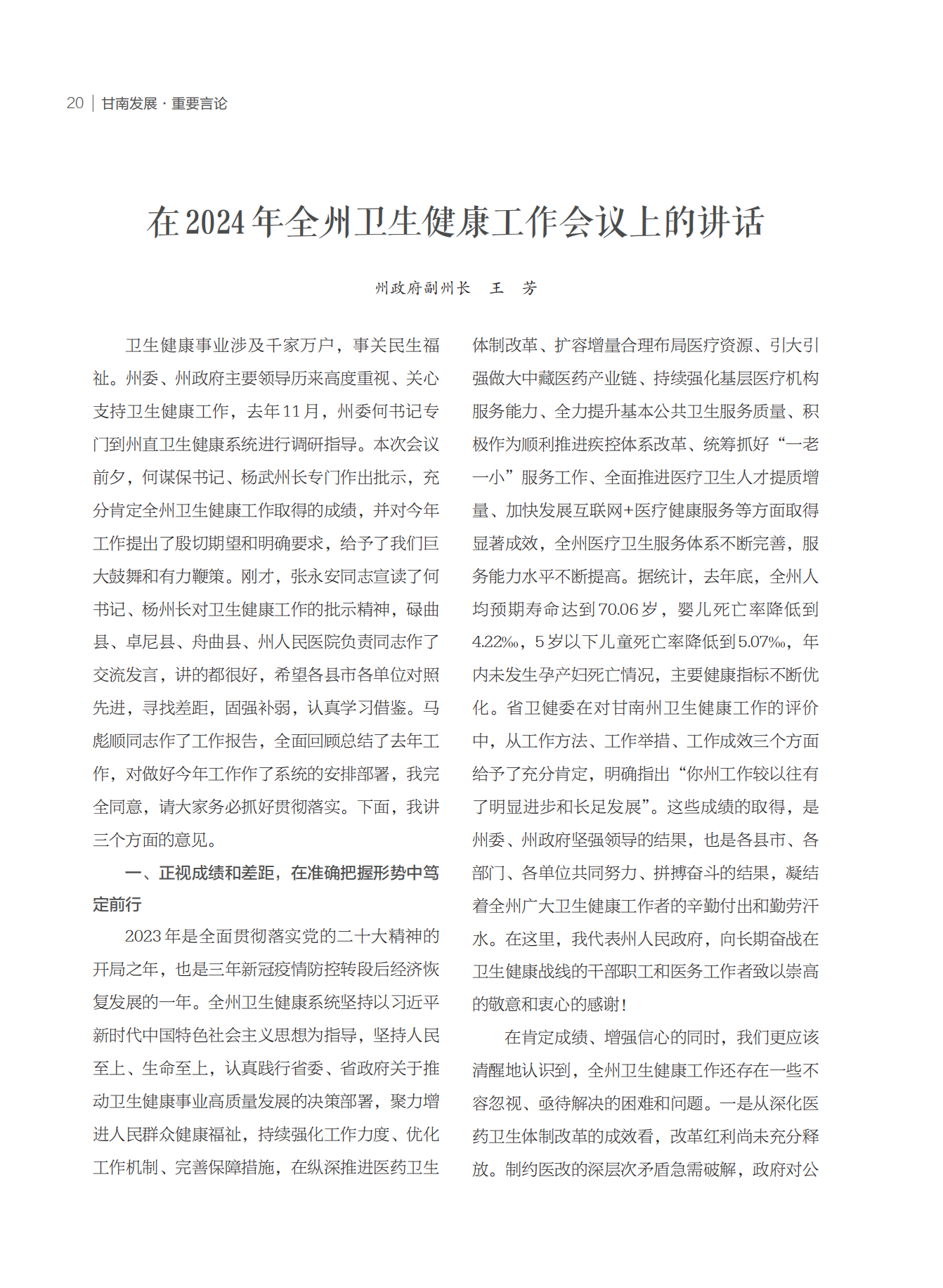 20 | 甘南发展 · 重要言论

在2024年全州卫生健康工作会议上的讲话

州政府副州长　王　芳

卫生健康事业涉及千家万户，事关民生福祉。州委、州政府主要领导历来高度重视、关心支持卫生健康工作，去年11月，州委何书记专门到州直卫生健康系统进行调研指导。本次会议前夕，何谋保书记、杨武州长专门作出批示，充分肯定全州卫生健康工作取得的成绩，并对今年工作提出了殷切期望和明确要求，给予了我们巨大鼓舞和有力鞭策。刚才，张永安同志宣读了何书记、杨州长对卫生健康工作的批示精神，碌曲县、卓尼县、舟曲县、州人民医院负责同志作了交流发言，讲的都很好，希望各县市各单位对照先进，寻找差距，固强补弱，认真学习借鉴。马彪顺同志作了工作报告，全面回顾总结了去年工作，对做好今年工作作了系统的安排部署，我完全同意，请大家务必抓好贯彻落实。下面，我讲三个方面的意见。

一、正视成绩和差距，在准确把握形势中笃定前行

2023年是全面贯彻落实党的二十大精神的开局之年，也是三年新冠疫情防控转段后经济恢复发展的一年。全州卫生健康系统坚持以习近平新时代中国特色社会主义思想为指导，坚持人民至上、生命至上，认真践行省委、省政府关于推动卫生健康事业高质量发展的决策部署，聚力增进人民群众健康福祉，持续强化工作力度、优化工作机制、完善保障措施，在纵深推进医药卫生体制改革、扩容增量合理布局医疗资源、引大引强做大中藏医药产业链、持续强化基层医疗机构服务能力、全力提升基本公共卫生服务质量、积极作为顺利推进疾控体系改革、统筹抓好“一老一小”服务工作、全面推进医疗卫生人才提质增量、加快发展互联网+医疗健康服务等方面取得显著成效，全州医疗卫生服务体系不断完善，服务能力水平不断提高。据统计，去年底，全州人均预期寿命达到70.06岁，婴儿死亡率降低到4.22‰，5岁以下儿童死亡率降低到5.07‰，年内未发生孕产妇死亡情况，主要健康指标不断优化。省卫健委在对甘南州卫生健康工作的评价中，从工作方法、工作举措、工作成效三个方面给予了充分肯定，明确指出“你州工作较以往有了明显进步和长足发展”。这些成绩的取得，是州委、州政府坚强领导的结果，也是各县市、各部门、各单位共同努力、拼搏奋斗的结果，凝结着全州广大卫生健康工作者的辛勤付出和勤劳汗水。在这里，我代表州人民政府，向长期奋战在卫生健康战线的干部职工和医务工作者致以崇高的敬意和衷心的感谢！

在肯定成绩、增强信心的同时，我们更应该清醒地认识到，全州卫生健康工作还存在一些不容忽视、亟待解决的困难和问题。一是从深化医药卫生体制改革的成效看，改革红利尚未充分释放。制约医改的深层次矛盾急需破解，政府对公